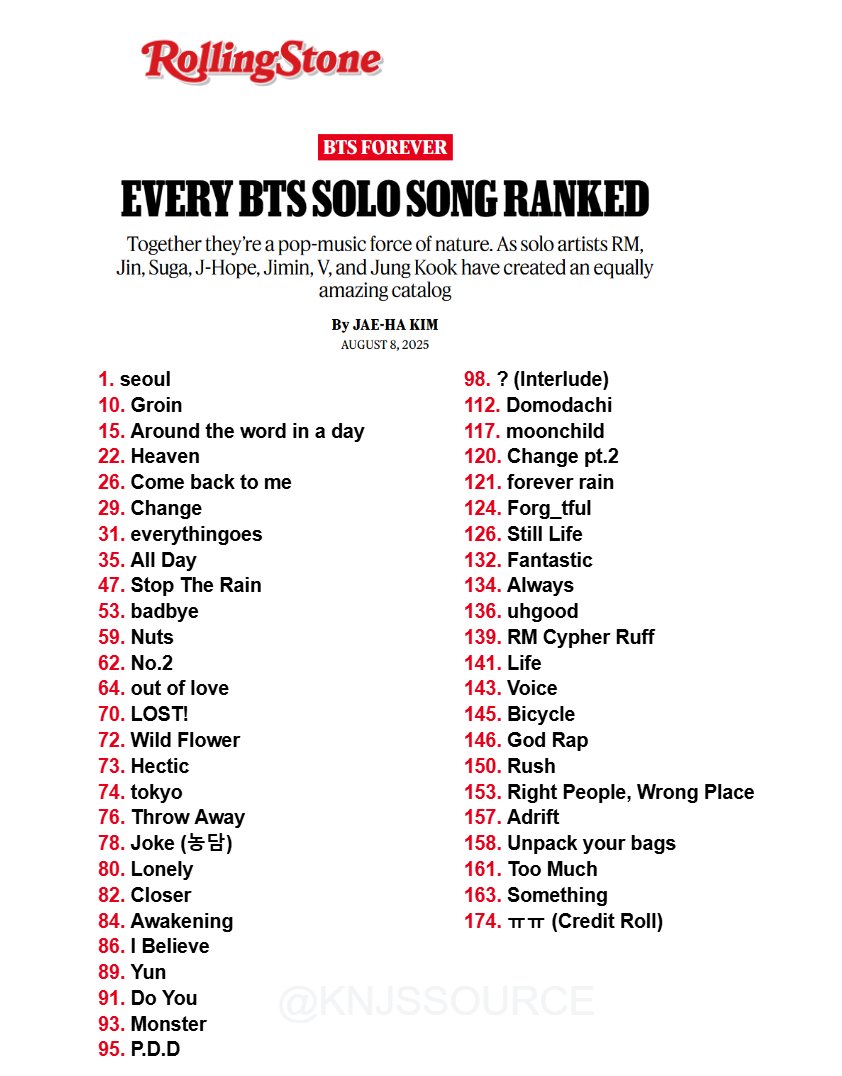 RollingStone

BTS FOREVER

EVERY BTS SOLO SONG RANKED

Together they're a pop-music force of nature. As solo artists RM, Jin, Suga, J-Hope, Jimin, V, and Jung Kook have created an equally amazing catalog

By JAE-HA KIM
AUGUST 8, 2025

1. seoul
10. Groin
15. Around the word in a day
22. Heaven
26. Come back to me
29. Change
31. everythingoes
35. All Day
47. Stop The Rain
53. badbye
59. Nuts
62. No.2
64. out of love
70. LOST!
72. Wild Flower
73. Hectic
74. tokyo
76. Throw Away
78. Joke (농담)
80. Lonely
82. Closer
84. Awakening
86. I Believe
89. Yun
91. Do You
93. Monster
95. P.D.D

98. ? (Interlude)
112. Domodachi
117. moonchild
120. Change pt.2
121. forever rain
124. Forg_tful
126. Still Life
132. Fantastic
134. Always
136. uhgood
139. RM Cypher Ruff
141. Life
143. Voice
145. Bicycle
146. God Rap
150. Rush
153. Right People, Wrong Place
157. Adrift
158. Unpack your bags
161. Too Much
163. Something
174. ㅠㅠ (Credit Roll)

@KNJSSOURCE